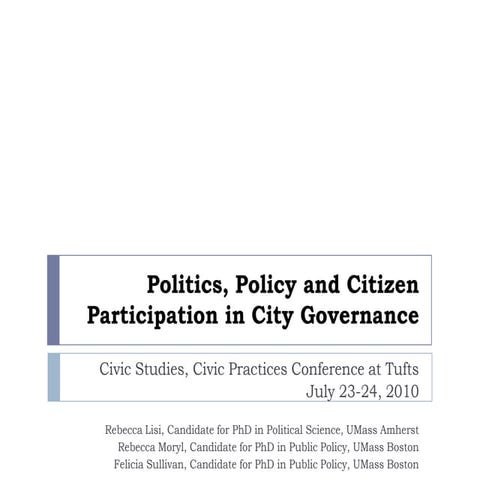 Politics, Policy and Citizen Participation in City Governance

Civic Studies, Civic Practices Conference at Tufts
July 23-24, 2010

Rebecca Lisi, Candidate for PhD in Political Science, UMass Amherst
Rebecca Moryl, Candidate for PhD in Public Policy, UMass Boston
Felicia Sullivan, Candidate for PhD in Public Policy, UMass Boston